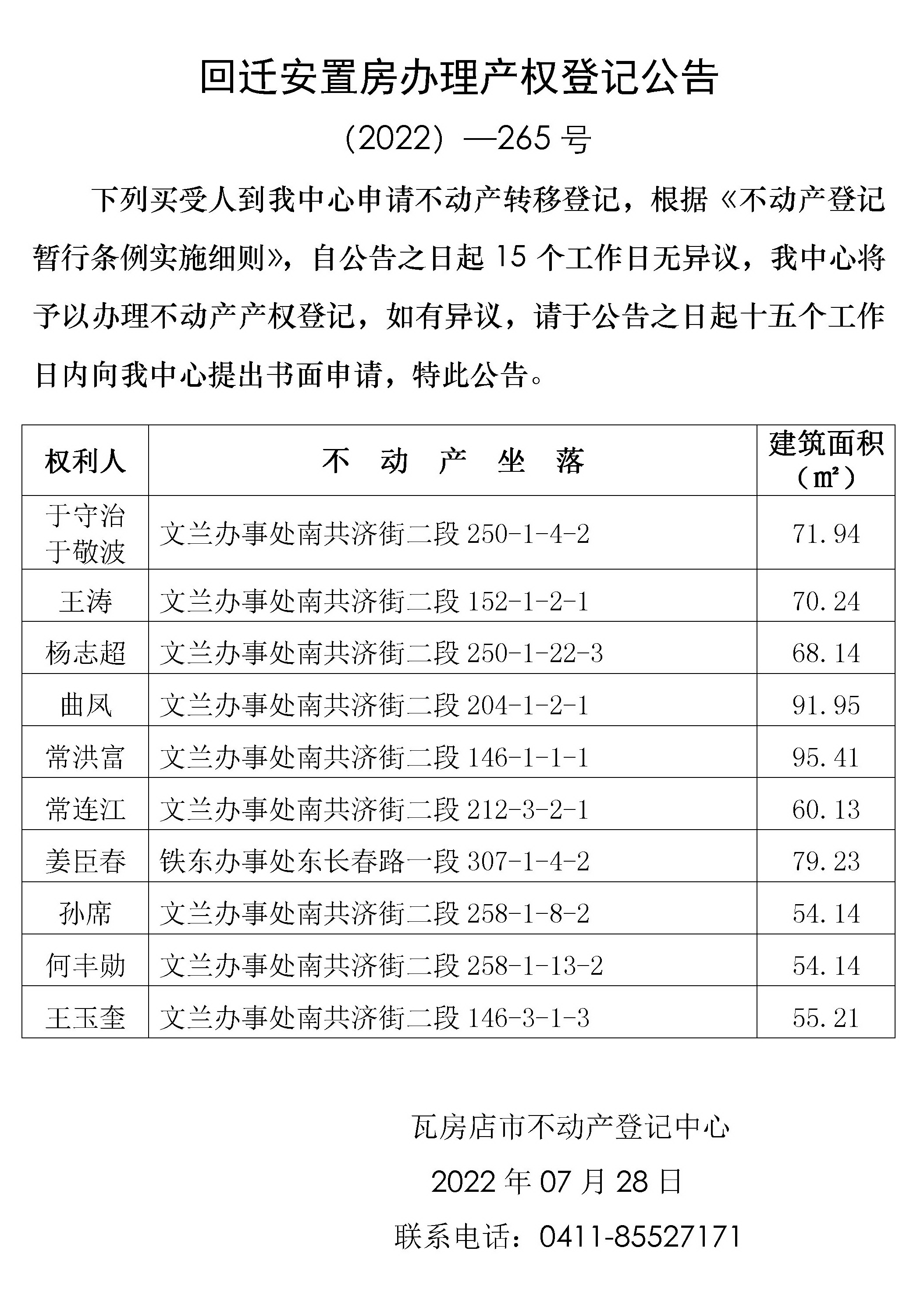 回迁安置房办理产权登记公告

（2022）—265 号

下列买受人到我中心申请不动产转移登记，根据《不动产登记暂行条例实施细则》，自公告之日起 15 个工作日无异议，我中心将予以办理不动产产权登记，如有异议，请于公告之日起十五个工作日内向我中心提出书面申请，特此公告。

| 权利人 | 不 动 产 坐 落 | 建筑面积（㎡） |
|---|---|---|
| 于守治 于敬波 | 文兰办事处南共济街二段 250-1-4-2 | 71.94 |
| 王涛 | 文兰办事处南共济街二段 152-1-2-1 | 70.24 |
| 杨志超 | 文兰办事处南共济街二段 250-1-22-3 | 68.14 |
| 曲凤 | 文兰办事处南共济街二段 204-1-2-1 | 91.95 |
| 常洪富 | 文兰办事处南共济街二段 146-1-1-1 | 95.41 |
| 常连江 | 文兰办事处南共济街二段 212-3-2-1 | 60.13 |
| 姜臣春 | 铁东办事处东长春路一段 307-1-4-2 | 79.23 |
| 孙席 | 文兰办事处南共济街二段 258-1-8-2 | 54.14 |
| 何丰勋 | 文兰办事处南共济街二段 258-1-13-2 | 54.14 |
| 王玉奎 | 文兰办事处南共济街二段 146-3-1-3 | 55.21 |

瓦房店市不动产登记中心

2022 年 07 月 28 日

联系电话：0411-85527171